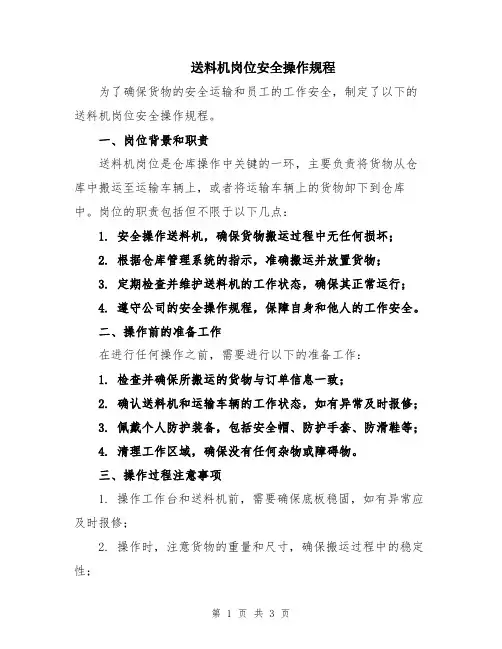 送料机岗位安全操作规程

为了确保货物的安全运输和员工的工作安全，制定了以下的送料机岗位安全操作规程。

一、岗位背景和职责

送料机岗位是仓库操作中关键的一环，主要负责将货物从仓库中搬运至运输车辆上，或者将运输车辆上的货物卸下到仓库中。岗位的职责包括但不限于以下几点：

1. 安全操作送料机，确保货物搬运过程中无任何损坏；

2. 根据仓库管理系统的指示，准确搬运并放置货物；

3. 定期检查并维护送料机的工作状态，确保其正常运行；

4. 遵守公司的安全操作规程，保障自身和他人的工作安全。

二、操作前的准备工作

在进行任何操作之前，需要进行以下的准备工作：

1. 检查并确保所搬运的货物与订单信息一致；

2. 确认送料机和运输车辆的工作状态，如有异常及时报修；

3. 佩戴个人防护装备，包括安全帽、防护手套、防滑鞋等；

4. 清理工作区域，确保没有任何杂物或障碍物。

三、操作过程注意事项

1. 操作工作台和送料机前，需要确保底板稳固，如有异常应及时报修；

2. 操作时，注意货物的重量和尺寸，确保搬运过程中的稳定性；

第 1 页 共 3 页